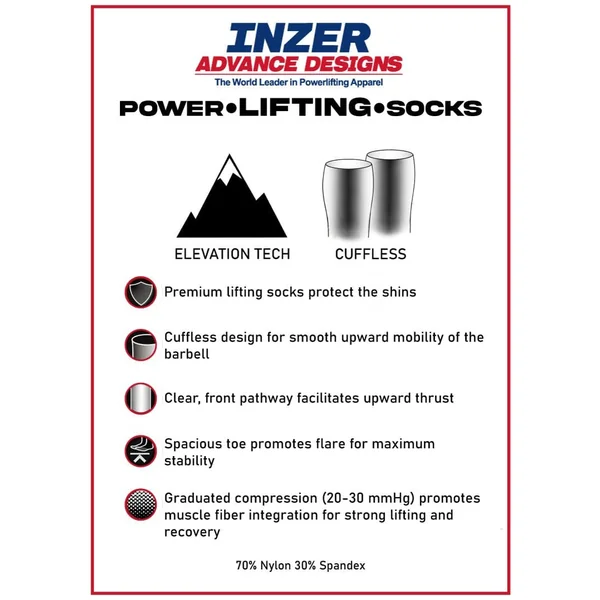 INZER
ADVANCE DESIGNS
The World Leader in Powerlifting Apparel

POWER•LIFTING•SOCKS

ELEVATION TECH

CUFFLESS

Premium lifting socks protect the shins

Cuffless design for smooth upward mobility of the barbell

Clear, front pathway facilitates upward thrust

Spacious toe promotes flare for maximum stability

Graduated compression (20-30 mmHg) promotes muscle fiber integration for strong lifting and recovery

70% Nylon 30% Spandex